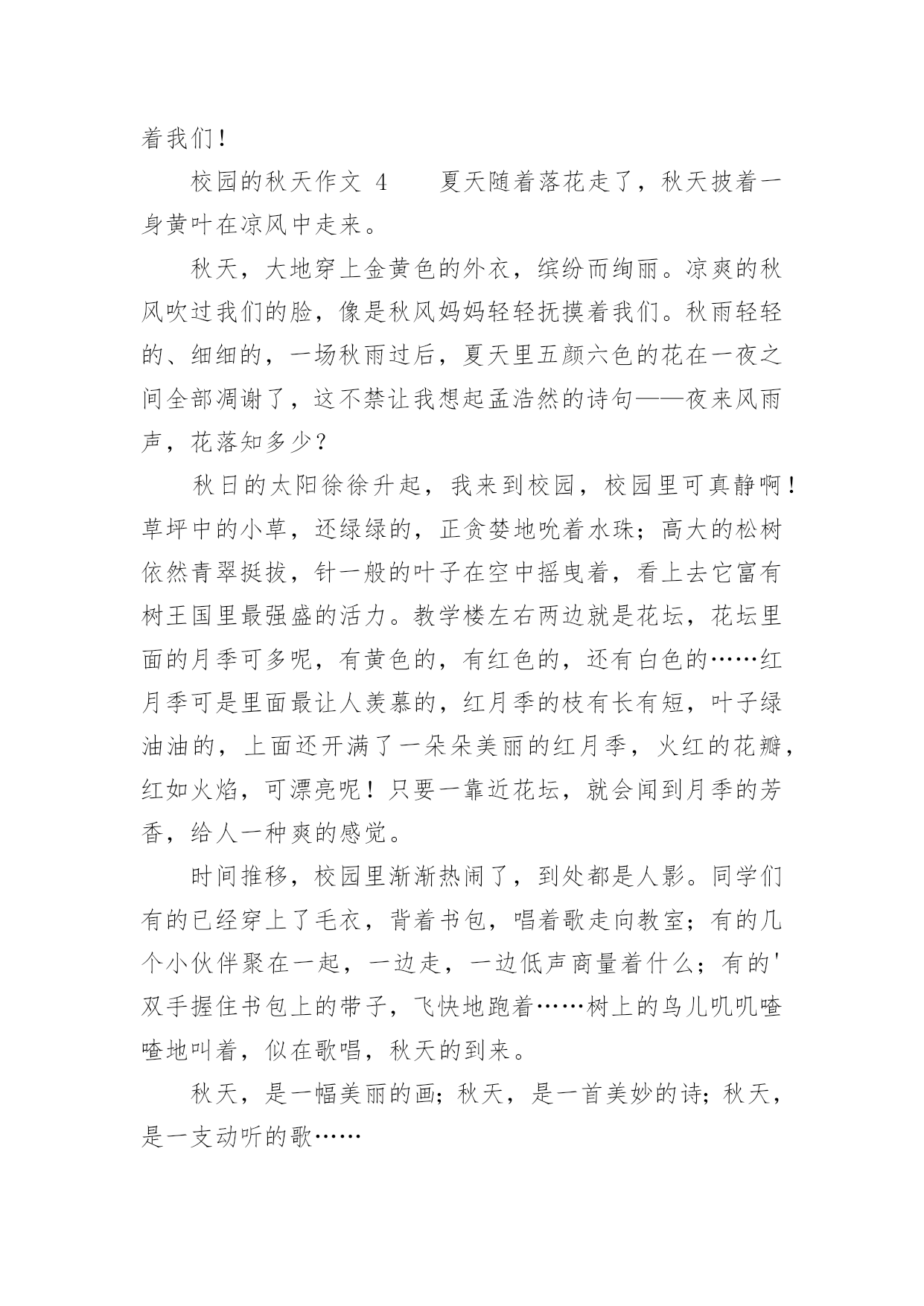 着我们！

校园的秋天作文 4　　夏天随着落花走了，秋天披着一身黄叶在凉风中走来。

秋天，大地穿上金黄色的外衣，缤纷而绚丽。凉爽的秋风吹过我们的脸，像是秋风妈妈轻轻抚摸着我们。秋雨轻轻的、细细的，一场秋雨过后，夏天里五颜六色的花在一夜之间全部凋谢了，这不禁让我想起孟浩然的诗句——夜来风雨声，花落知多少？

秋日的太阳徐徐升起，我来到校园，校园里可真静啊！草坪中的小草，还绿绿的，正贪婪地吮着水珠；高大的松树依然青翠挺拔，针一般的叶子在空中摇曳着，看上去它富有树王国里最强盛的活力。教学楼左右两边就是花坛，花坛里面的月季可多呢，有黄色的，有红色的，还有白色的……红月季可是里面最让人羡慕的，红月季的枝有长有短，叶子绿油油的，上面还开满了一朵朵美丽的红月季，火红的花瓣，红如火焰，可漂亮呢！只要一靠近花坛，就会闻到月季的芳香，给人一种爽的感觉。

时间推移，校园里渐渐热闹了，到处都是人影。同学们有的已经穿上了毛衣，背着书包，唱着歌走向教室；有的几个小伙伴聚在一起，一边走，一边低声商量着什么；有的'双手握住书包上的带子，飞快地跑着……树上的鸟儿叽叽喳喳地叫着，似在歌唱，秋天的到来。

秋天，是一幅美丽的画；秋天，是一首美妙的诗；秋天，是一支动听的歌……